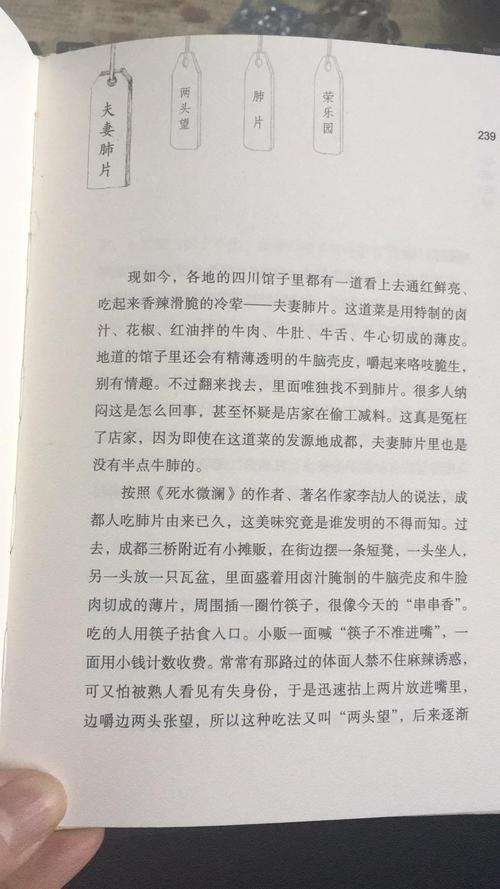 夫妻肺片

两头望

肺片

荣乐园

239

现如今，各地的四川馆子里都有一道看上去通红鲜亮、吃起来香辣滑脆的冷荤——夫妻肺片。这道菜是用特制的卤汁、花椒、红油拌的牛肉、牛肚、牛舌、牛心切成的薄皮。地道的馆子里还会有精薄透明的牛脑壳皮，嚼起来咯吱脆生，别有情趣。不过翻来找去，里面唯独找不到肺片。很多人纳闷这是怎么回事，甚至怀疑是店家在偷工减料。这真是冤枉了店家，因为即使在这道菜的发源地成都，夫妻肺片里也是没有半点牛肺的。

按照《死水微澜》的作者、著名作家李劼人的说法，成都人吃肺片由来已久，这美味究竟是谁发明的不得而知。过去，成都三桥附近有小摊贩，在街边摆一条短凳，一头坐人，另一头放一只瓦盆，里面盛着用卤汁腌制的牛脑壳皮和牛脸肉切成的薄片，周围插一圈竹筷子，很像今天的“串串香”。吃的人用筷子拈食入口。小贩一面喊“筷子不准进嘴”，一面用小钱计数收费。常常有那路过的体面人禁不住麻辣诱惑，可又怕被熟人看见有失身份，于是迅速拈上两片放进嘴里，边嚼边两头张望，所以这种吃法又叫“两头望”，后来逐渐